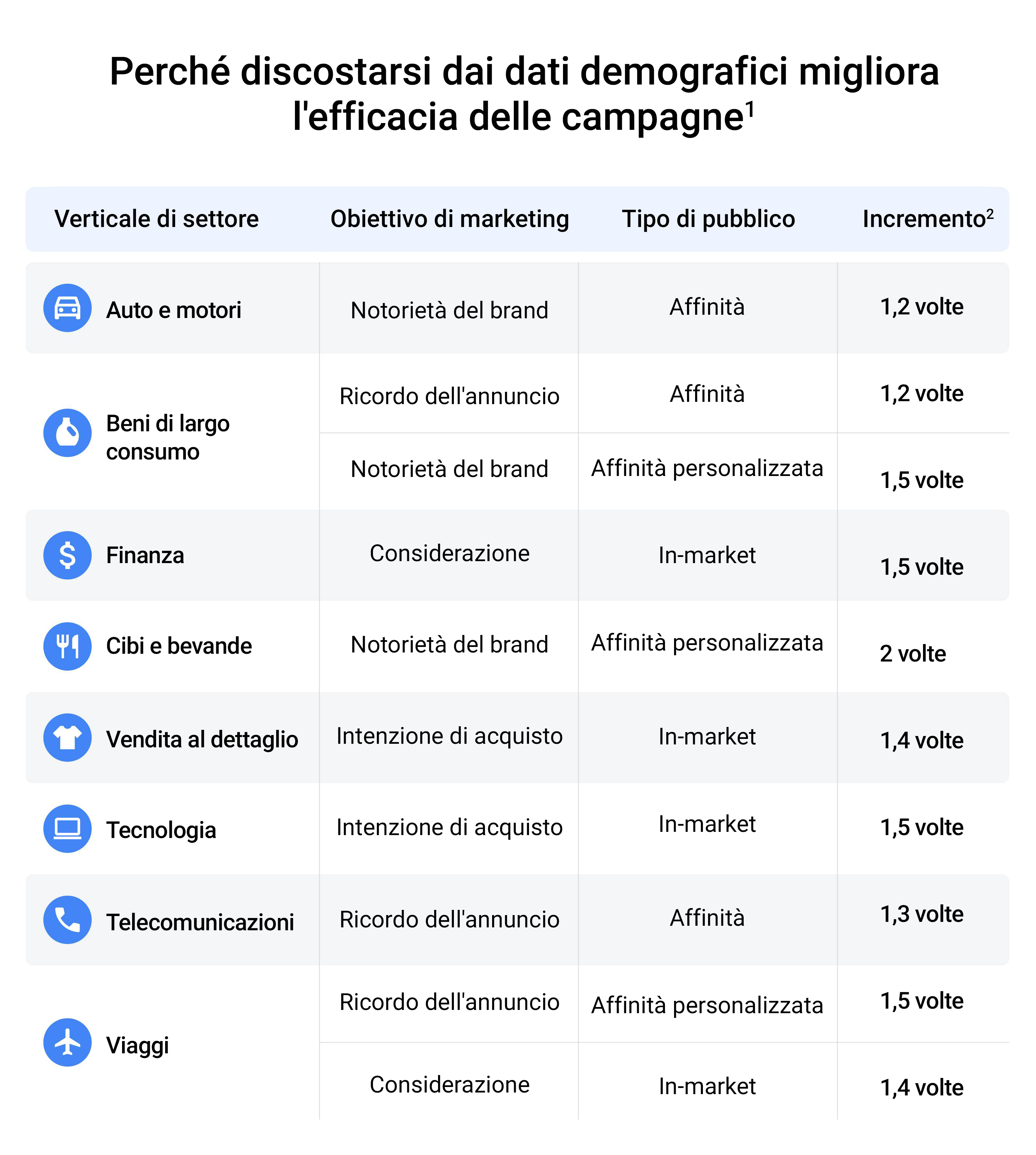 Perché discostarsi dai dati demografici migliora l'efficacia delle campagne$^1$

| Verticale di settore | Obiettivo di marketing | Tipo di pubblico | Incremento$^2$ |
|---|---|---|---|
| Auto e motori | Notorietà del brand | Affinità | 1,2 volte |
| Beni di largo consumo | Ricordo dell'annuncio | Affinità | 1,2 volte |
| | Notorietà del brand | Affinità personalizzata | 1,5 volte |
| Finanza | Considerazione | In-market | 1,5 volte |
| Cibi e bevande | Notorietà del brand | Affinità personalizzata | 2 volte |
| Vendita al dettaglio | Intenzione di acquisto | In-market | 1,4 volte |
| Tecnologia | Intenzione di acquisto | In-market | 1,5 volte |
| Telecomunicazioni | Ricordo dell'annuncio | Affinità | 1,3 volte |
| Viaggi | Ricordo dell'annuncio | Affinità personalizzata | 1,5 volte |
| | Considerazione | In-market | 1,4 volte |